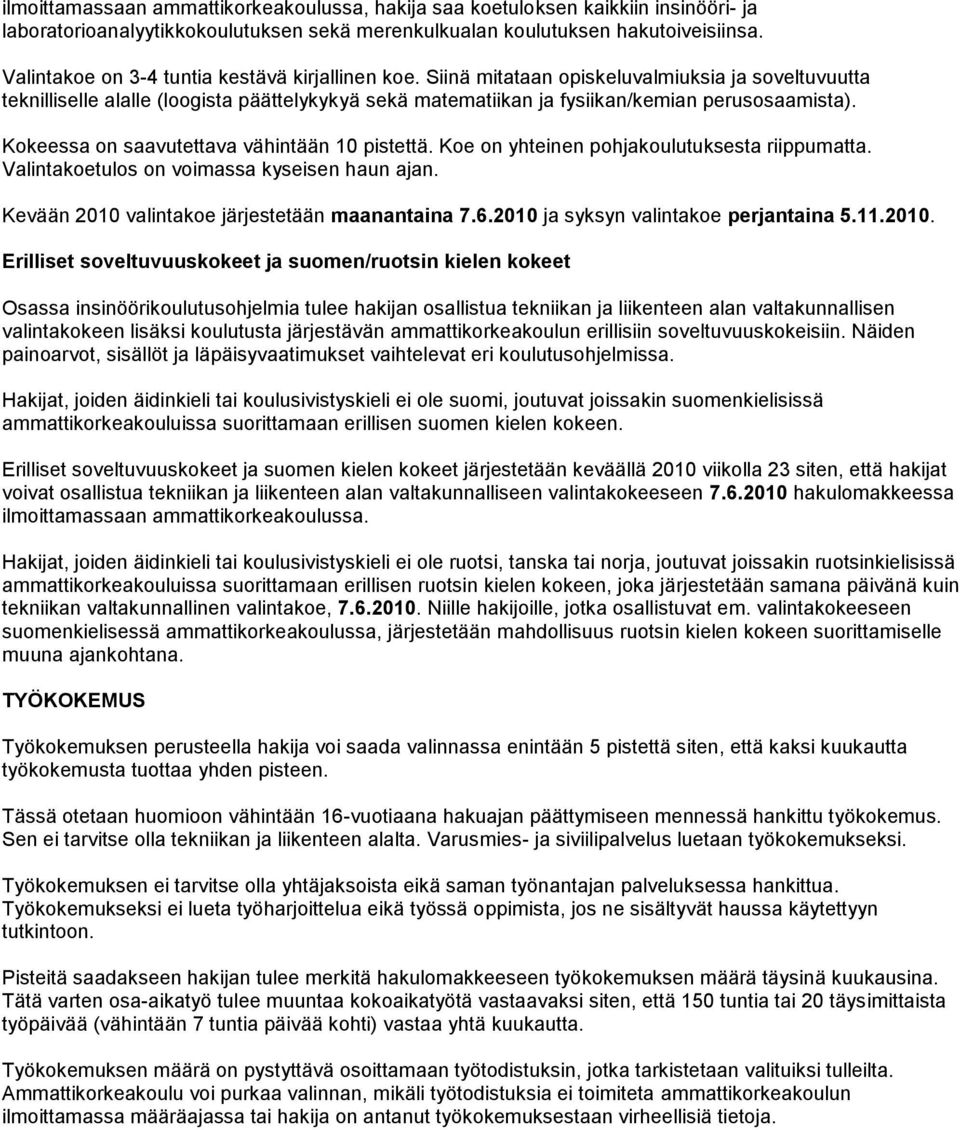 ilmoittamassaan ammattikorkeakoulussa, hakija saa koetuloksen kaikkiin insinööri- ja laboratorioanalyytikkokoulutuksen sekä merenkulkualan koulutuksen hakutoiveisiinsa.

Valintakoe on 3-4 tuntia kestävä kirjallinen koe. Siinä mitataan opiskeluvalmiuksia ja soveltuvuutta teknilliselle alalle (loogista päättelykykyä sekä matematiikan ja fysiikan/kemian perusosaamista).

Kokeessa on saavutettava vähintään 10 pistettä. Koe on yhteinen pohjakoulutuksesta riippumatta. Valintakoetulos on voimassa kyseisen haun ajan.

Kevään 2010 valintakoe järjestetään maanantaina 7.6.2010 ja syksyn valintakoe perjantaina 5.11.2010.

Erilliset soveltuvuuskokeet ja suomen/ruotsin kielen kokeet

Osassa insinöörikoulutusohjelmia tulee hakijan osallistua tekniikan ja liikenteen alan valtakunnallisen valintakokeen lisäksi koulutusta järjestävän ammattikorkeakoulun erillisiin soveltuvuuskokeisiin. Näiden painoarvot, sisällöt ja läpäisyvaatimukset vaihtelevat eri koulutusohjelmissa.

Hakijat, joiden äidinkieli tai koulusivistyskieli ei ole suomi, joutuvat joissakin suomenkielisissä ammattikorkeakouluissa suorittamaan erillisen suomen kielen kokeen.

Erilliset soveltuvuuskokeet ja suomen kielen kokeet järjestetään keväällä 2010 viikolla 23 siten, että hakijat voivat osallistua tekniikan ja liikenteen alan valtakunnalliseen valintakokeeseen 7.6.2010 hakulomakkeessa ilmoittamassaan ammattikorkeakoulussa.

Hakijat, joiden äidinkieli tai koulusivistyskieli ei ole ruotsi, tanska tai norja, joutuvat joissakin ruotsinkielisissä ammattikorkeakouluissa suorittamaan erillisen ruotsin kielen kokeen, joka järjestetään samana päivänä kuin tekniikan valtakunnallinen valintakoe, 7.6.2010. Niille hakijoille, jotka osallistuvat em. valintakokeeseen suomenkielisessä ammattikorkeakoulussa, järjestetään mahdollisuus ruotsin kielen kokeen suorittamiselle muuna ajankohtana.

TYÖKOKEMUS

Työkokemuksen perusteella hakija voi saada valinnassa enintään 5 pistettä siten, että kaksi kuukautta työkokemusta tuottaa yhden pisteen.

Tässä otetaan huomioon vähintään 16-vuotiaana hakuajan päättymiseen mennessä hankittu työkokemus. Sen ei tarvitse olla tekniikan ja liikenteen alalta. Varusmies- ja siviilipalvelus luetaan työkokemukseksi.

Työkokemuksen ei tarvitse olla yhtäjaksoista eikä saman työnantajan palveluksessa hankittua. Työkokemukseksi ei lueta työharjoittelua eikä työssä oppimista, jos ne sisältyvät haussa käytettyyn tutkintoon.

Pisteitä saadakseen hakijan tulee merkitä hakulomakkeeseen työkokemuksen määrä täysinä kuukausina. Tätä varten osa-aikatyö tulee muuntaa kokoaikatyötä vastaavaksi siten, että 150 tuntia tai 20 täysimittaista työpäivää (vähintään 7 tuntia päivää kohti) vastaa yhtä kuukautta.

Työkokemuksen määrä on pystyttävä osoittamaan työtodistuksin, jotka tarkistetaan valituiksi tulleilta. Ammattikorkeakoulu voi purkaa valinnan, mikäli työtodistuksia ei toimiteta ammattikorkeakoulun ilmoittamassa määräajassa tai hakija on antanut työkokemuksestaan virheellisiä tietoja.